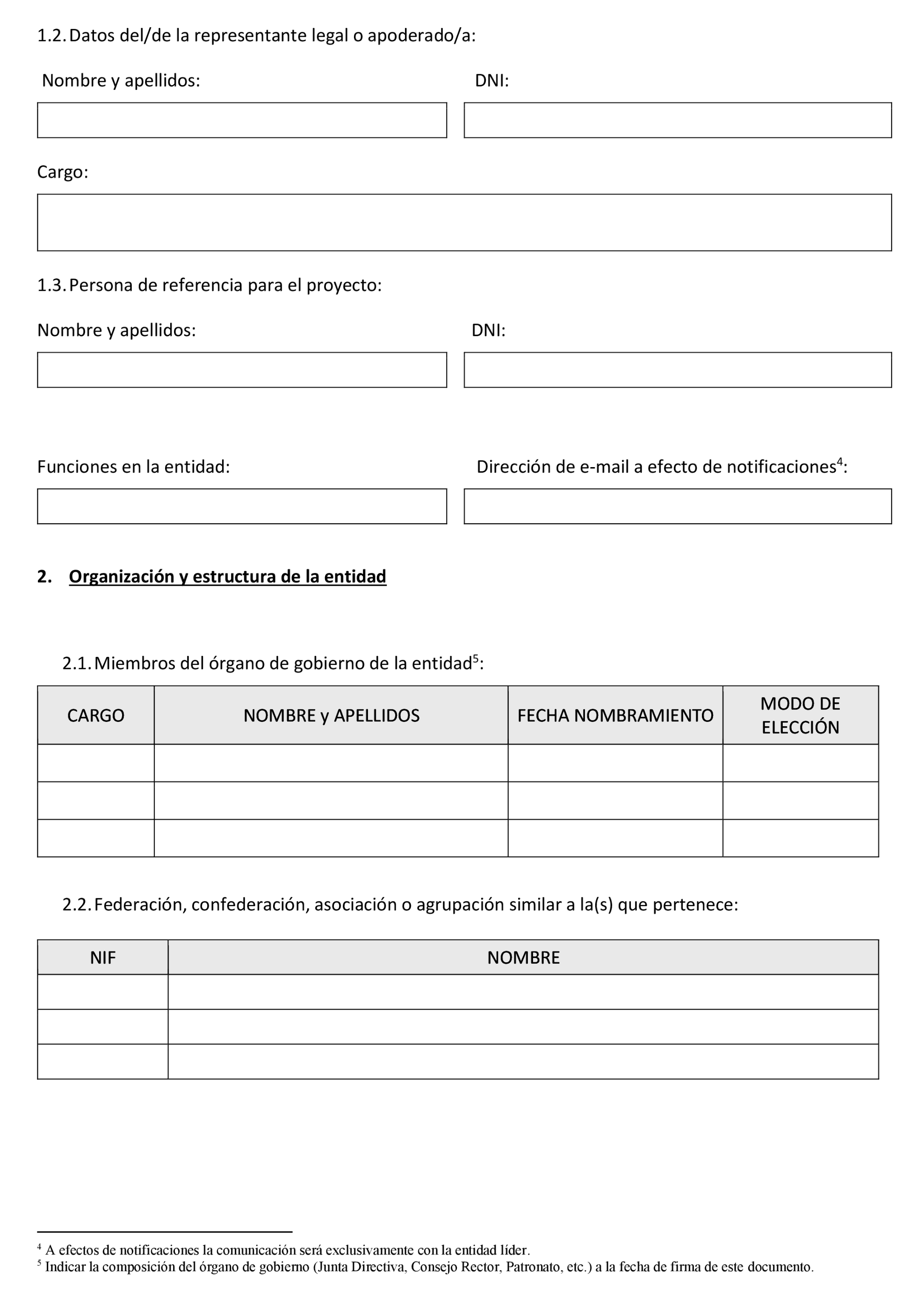 1.2. Datos del/de la representante legal o apoderado/a:

Nombre y apellidos:

DNI:

Cargo:

1.3. Persona de referencia para el proyecto:

Nombre y apellidos:

DNI:

Funciones en la entidad:

Dirección de e-mail a efecto de notificaciones$^4$:

2. Organización y estructura de la entidad

2.1. Miembros del órgano de gobierno de la entidad$^5$:

| CARGO | NOMBRE y APELLIDOS | FECHA NOMBRAMIENTO | MODO DE ELECCIÓN |
|---|---|---|---|
| | | | |
| | | | |
| | | | |

2.2. Federación, confederación, asociación o agrupación similar a la(s) que pertenece:

| NIF | NOMBRE |
|---|---|
| | |
| | |
| | |

$^4$ A efectos de notificaciones la comunicación será exclusivamente con la entidad líder.
$^5$ Indicar la composición del órgano de gobierno (Junta Directiva, Consejo Rector, Patronato, etc.) a la fecha de firma de este documento.